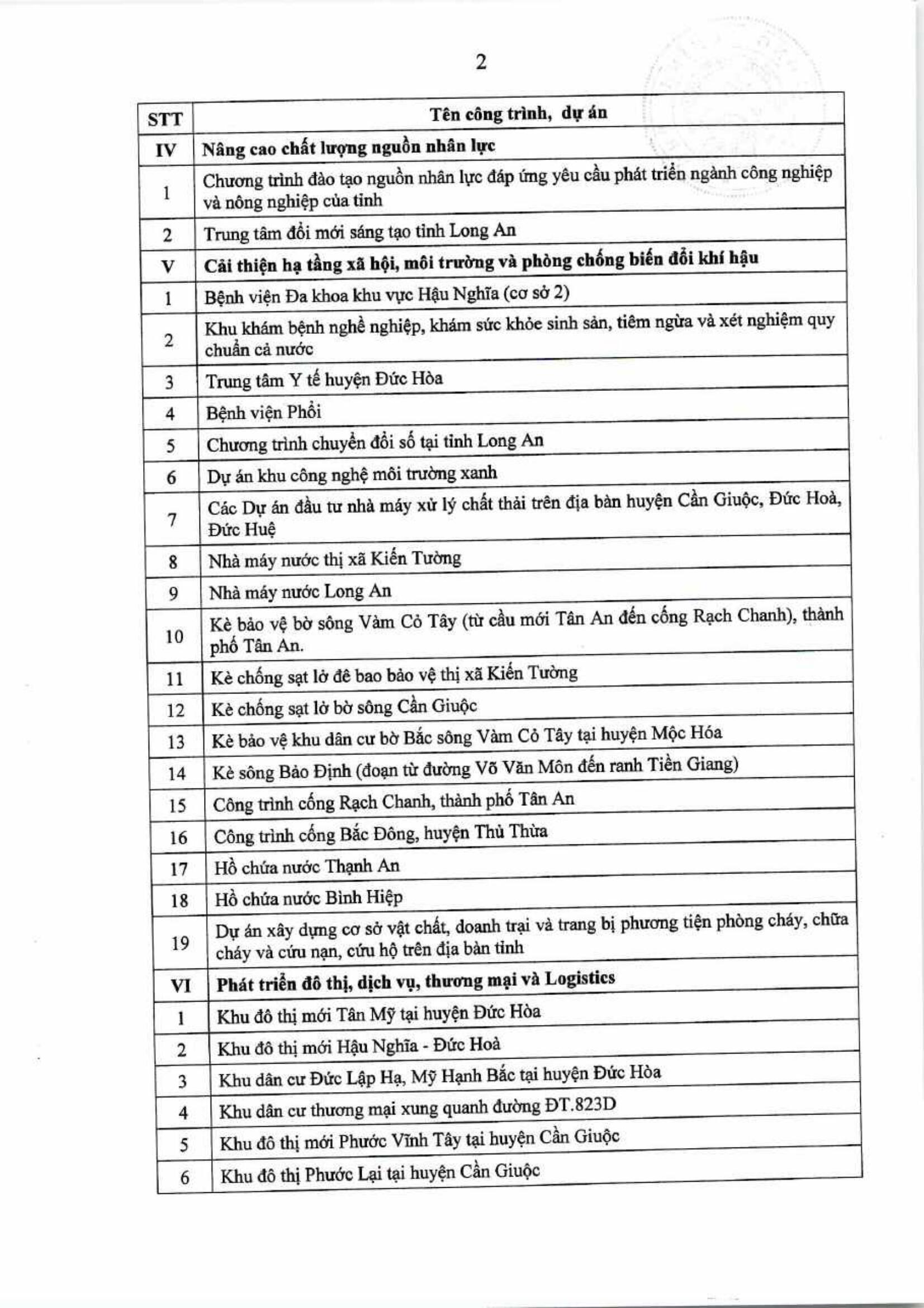 2

| STT | Tên công trình, dự án |
|---|---|
| IV | Nâng cao chất lượng nguồn nhân lực |
| 1 | Chương trình đào tạo nguồn nhân lực đáp ứng yêu cầu phát triển ngành công nghiệp và nông nghiệp của tỉnh |
| 2 | Trung tâm đổi mới sáng tạo tỉnh Long An |
| V | Cải thiện hạ tầng xã hội, môi trường và phòng chống biến đổi khí hậu |
| 1 | Bệnh viện Đa khoa khu vực Hậu Nghĩa (cơ sở 2) |
| 2 | Khu khám bệnh nghề nghiệp, khám sức khỏe sinh sản, tiêm ngừa và xét nghiệm quy chuẩn cả nước |
| 3 | Trung tâm Y tế huyện Đức Hòa |
| 4 | Bệnh viện Phổi |
| 5 | Chương trình chuyển đổi số tại tỉnh Long An |
| 6 | Dự án khu công nghệ môi trường xanh |
| 7 | Các Dự án đầu tư nhà máy xử lý chất thải trên địa bàn huyện Cần Giuộc, Đức Hoà, Đức Huệ |
| 8 | Nhà máy nước thị xã Kiến Tường |
| 9 | Nhà máy nước Long An |
| 10 | Kè bảo vệ bờ sông Vàm Cỏ Tây (từ cầu mới Tân An đến cống Rạch Chanh), thành phố Tân An. |
| 11 | Kè chống sạt lở đê bao bảo vệ thị xã Kiến Tường |
| 12 | Kè chống sạt lở bờ sông Cần Giuộc |
| 13 | Kè bảo vệ khu dân cư bờ Bắc sông Vàm Cỏ Tây tại huyện Mộc Hóa |
| 14 | Kè sông Bảo Định (đoạn từ đường Võ Văn Môn đến ranh Tiền Giang) |
| 15 | Công trình cống Rạch Chanh, thành phố Tân An |
| 16 | Công trình cống Bắc Đông, huyện Thủ Thừa |
| 17 | Hồ chứa nước Thạnh An |
| 18 | Hồ chứa nước Bình Hiệp |
| 19 | Dự án xây dựng cơ sở vật chất, doanh trại và trang bị phương tiện phòng cháy, chữa cháy và cứu nạn, cứu hộ trên địa bàn tỉnh |
| VI | Phát triển đô thị, dịch vụ, thương mại và Logistics |
| 1 | Khu đô thị mới Tân Mỹ tại huyện Đức Hòa |
| 2 | Khu đô thị mới Hậu Nghĩa - Đức Hoà |
| 3 | Khu dân cư Đức Lập Hạ, Mỹ Hạnh Bắc tại huyện Đức Hòa |
| 4 | Khu dân cư thương mại xung quanh đường ĐT.823D |
| 5 | Khu đô thị mới Phước Vĩnh Tây tại huyện Cần Giuộc |
| 6 | Khu đô thị Phước Lại tại huyện Cần Giuộc |